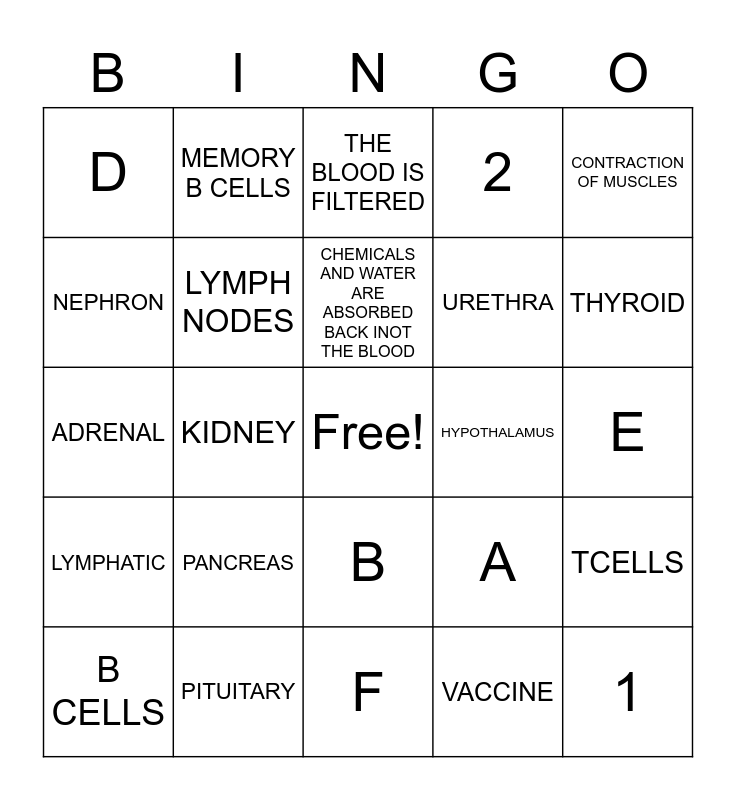 | B | I | N | G | O |
|---|---|---|---|---|
| D | MEMORY B CELLS | THE BLOOD IS FILTERED | 2 | CONTRACTION OF MUSCLES |
| NEPHRON | LYMPH NODES | CHEMICALS AND WATER ARE ABSORBED BACK INOT THE BLOOD | URETHRA | THYROID |
| ADRENAL | KIDNEY | Free! | HYPOTHALAMUS | E |
| LYMPHATIC | PANCREAS | B | A | TCELLS |
| B CELLS | PITUITARY | F | VACCINE | 1 |